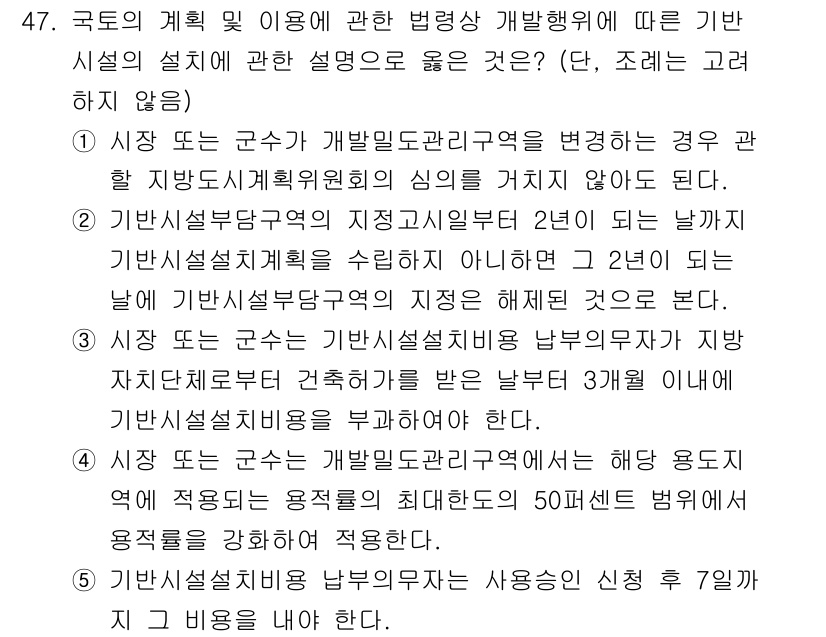 47. 국토의 계획 및 이용에 관한 법령상 개발행위에 따른 기반시설의 설치에 관한 설명으로 옳은 것은? (단, 조례는 고려하지 않음)

① 시장 또는 군수가 개발밀도관리구역을 변경하는 경우 관할 지방도시계획위원회의 심의를 거치지 않아도 된다.

② 기반시설부담구역의 지정고시일부터 2년이 되는 날까지 기반시설설치계획을 수립하지 아니하면 그 2년이 되는 날에 기반시설부담구역의 지정은 해제된 것으로 본다.

③ 시장 또는 군수는 기반시설설치비용 납부의무자가 지방자치단체로부터 건축허가를 받은 날부터 3개월 이내에 기반시설설치비용을 부과하여야 한다.

④ 시장 또는 군수는 개발밀도관리구역에서는 해당 용도지역에 적용되는 용적률의 최대한도의 50퍼센트 범위에서 용적률을 강화하여 적용한다.

⑤ 기반시설설치비용 납부의무자는 사용승인 신청 후 7일까지 그 비용을 내야 한다.